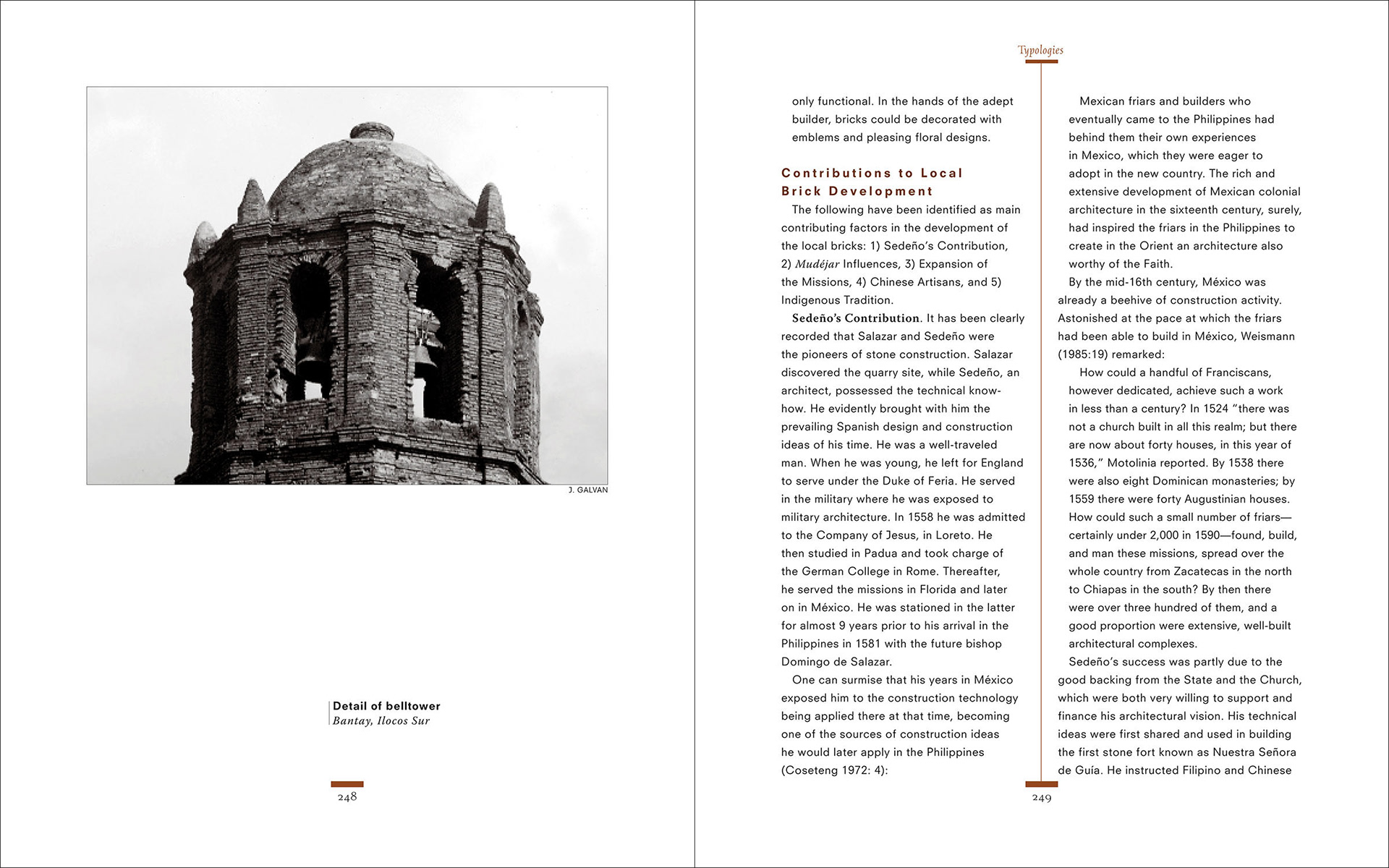 J. GALVAN

Detail of belltower
Bantay, Ilocos Sur

248

Typologies

only functional. In the hands of the adept builder, bricks could be decorated with emblems and pleasing floral designs.

Contributions to Local Brick Development

The following have been identified as main contributing factors in the development of the local bricks: 1) Sedeño's Contribution, 2) Mudéjar Influences, 3) Expansion of the Missions, 4) Chinese Artisans, and 5) Indigenous Tradition.

Sedeño's Contribution. It has been clearly recorded that Salazar and Sedeño were the pioneers of stone construction. Salazar discovered the quarry site, while Sedeño, an architect, possessed the technical know-how. He evidently brought with him the prevailing Spanish design and construction ideas of his time. He was a well-traveled man. When he was young, he left for England to serve under the Duke of Feria. He served in the military where he was exposed to military architecture. In 1558 he was admitted to the Company of Jesus, in Loreto. He then studied in Padua and took charge of the German College in Rome. Thereafter, he served the missions in Florida and later on in México. He was stationed in the latter for almost 9 years prior to his arrival in the Philippines in 1581 with the future bishop Domingo de Salazar.

One can surmise that his years in México exposed him to the construction technology being applied there at that time, becoming one of the sources of construction ideas he would later apply in the Philippines (Coseteng 1972: 4):

Mexican friars and builders who eventually came to the Philippines had behind them their own experiences in Mexico, which they were eager to adopt in the new country. The rich and extensive development of Mexican colonial architecture in the sixteenth century, surely, had inspired the friars in the Philippines to create in the Orient an architecture also worthy of the Faith.

By the mid-16th century, México was already a beehive of construction activity. Astonished at the pace at which the friars had been able to build in México, Weismann (1985:19) remarked:

How could a handful of Franciscans, however dedicated, achieve such a work in less than a century? In 1524 "there was not a church built in all this realm; but there are now about forty houses, in this year of 1536," Motolinia reported. By 1538 there were also eight Dominican monasteries; by 1559 there were forty Augustinian houses. How could such a small number of friars—certainly under 2,000 in 1590—found, build, and man these missions, spread over the whole country from Zacatecas in the north to Chiapas in the south? By then there were over three hundred of them, and a good proportion were extensive, well-built architectural complexes.

Sedeño's success was partly due to the good backing from the State and the Church, which were both very willing to support and finance his architectural vision. His technical ideas were first shared and used in building the first stone fort known as Nuestra Señora de Guía. He instructed Filipino and Chinese

249